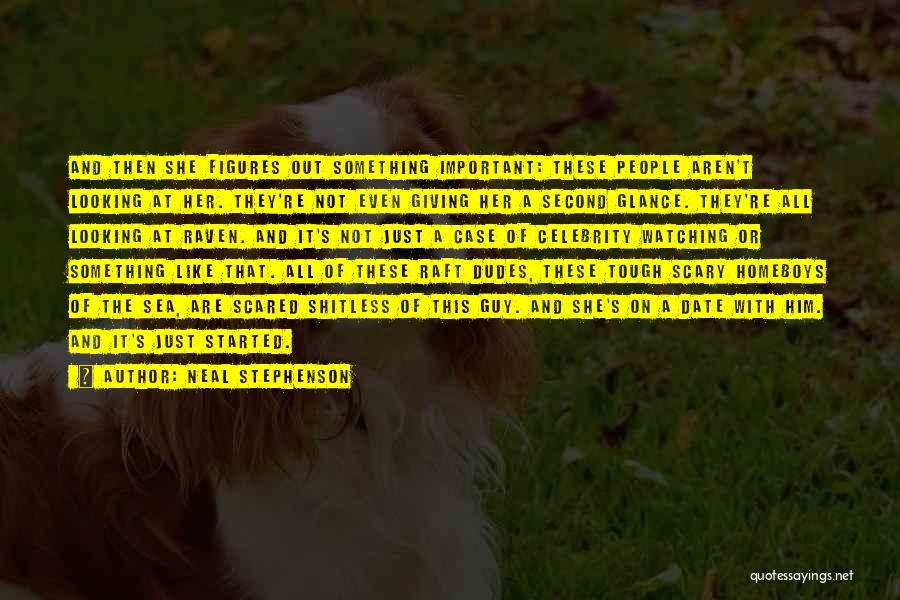 AND THEN SHE FIGURES OUT SOMETHING IMPORTANT: THESE PEOPLE AREN'T LOOKING AT HER. THEY'RE NOT EVEN GIVING HER A SECOND GLANCE. THEY'RE ALL LOOKING AT RAVEN. AND IT'S NOT JUST A CASE OF CELEBRITY WATCHING OR SOMETHING LIKE THAT. ALL OF THESE RAFT DUDES, THESE TOUGH SCARY HOMEBOYS OF THE SEA, ARE SCARED SHITLESS OF THIS GUY. AND SHE'S ON A DATE WITH HIM. AND IT'S JUST STARTED.

? AUTHOR: NEAL STEPHENSON

quotessayings.net